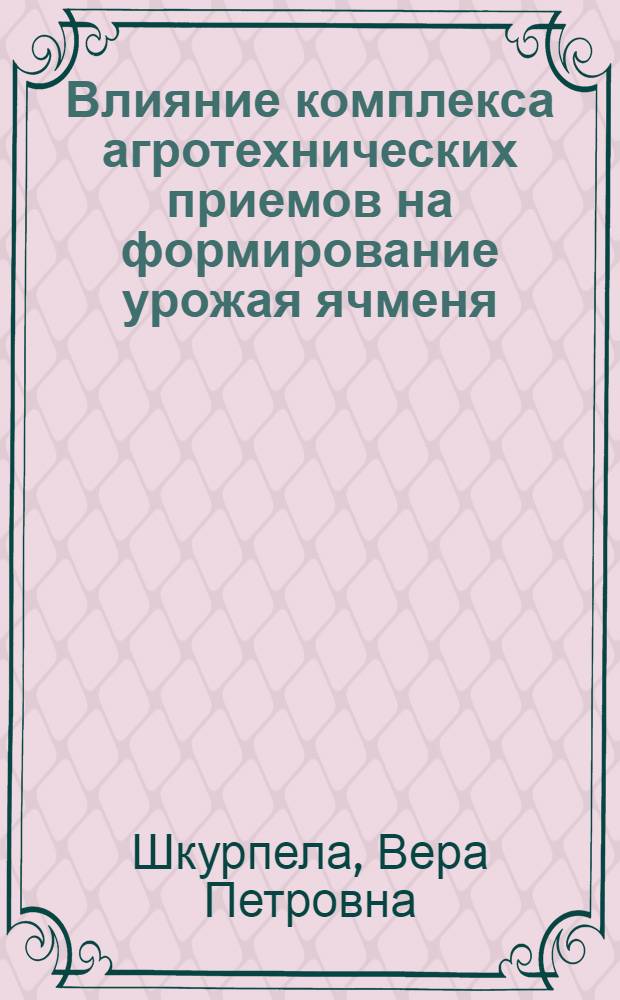 Влияние комплекса агротехнических приемов на формирование урожая ячменя

Шкурпела, Вера Петровна